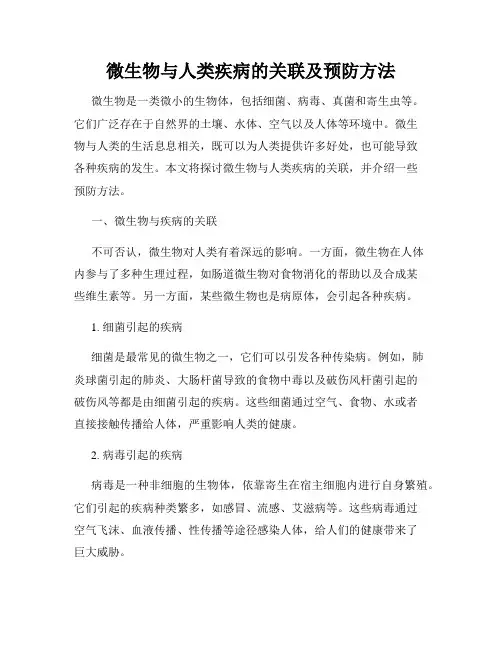 微生物与人类疾病的关联及预防方法

微生物是一类微小的生物体，包括细菌、病毒、真菌和寄生虫等。它们广泛存在于自然界的土壤、水体、空气以及人体等环境中。微生物与人类的生活息息相关，既可以为人类提供许多好处，也可能导致各种疾病的发生。本文将探讨微生物与人类疾病的关联，并介绍一些预防方法。

一、微生物与疾病的关联

不可否认，微生物对人类有着深远的影响。一方面，微生物在人体内参与了多种生理过程，如肠道微生物对食物消化的帮助以及合成某些维生素等。另一方面，某些微生物也是病原体，会引起各种疾病。

1. 细菌引起的疾病

细菌是最常见的微生物之一，它们可以引发各种传染病。例如，肺炎球菌引起的肺炎、大肠杆菌导致的食物中毒以及破伤风杆菌引起的破伤风等都是由细菌引起的疾病。这些细菌通过空气、食物、水或者直接接触传播给人体，严重影响人类的健康。

2. 病毒引起的疾病

病毒是一种非细胞的生物体，依靠寄生在宿主细胞内进行自身繁殖。它们引起的疾病种类繁多，如感冒、流感、艾滋病等。这些病毒通过空气飞沫、血液传播、性传播等途径感染人体，给人们的健康带来了巨大威胁。